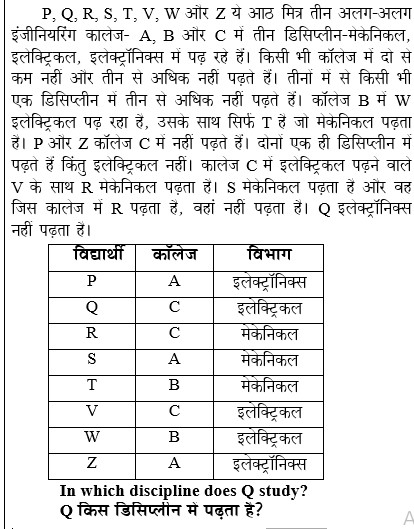 P, Q, R, S, T, V, W और Z ये आठ मित्र तीन अलग-अलग इंजीनियरिंग कालेज- A, B और C में तीन डिसिप्लीन-मेकेनिकल, इलक्ट्रिकल, इलेक्ट्रॉनिक्स में पढ़ रहे हैं। किसी भी कॉलेज में दो से कम नहीं और तीन से अधिक नहीं पढ़ते हैं। तीनों में से किसी भी एक डिसिप्लीन में तीन से अधिक नहीं पढ़ते हैं। कॉलेज B में W इलक्ट्रिकल पढ़ रहा है, उसके साथ सिर्फ T है जो मेकेनिकल पढ़ता है। P और Z कॉलेज C में नहीं पढ़ते हैं। दोनों एक ही डिसिप्लीन में पढ़ते हैं किंतु इलक्ट्रिकल नहीं। कालेज C में इलक्ट्रिकल पढ़ने वाले V के साथ R मेकेनिकल पढ़ता है। S मेकेनिकल पढ़ता है और वह जिस कालेज में R पढ़ता है, वहां नहीं पढ़ता है। Q इलेक्ट्रॉनिक्स नहीं पढ़ता है।

| विद्यार्थी | कॉलेज | विभाग |
|---|---|---|
| P | A | इलेक्ट्रॉनिक्स |
| Q | C | इलेक्ट्रिकल |
| R | C | मेकेनिकल |
| S | A | मेकेनिकल |
| T | B | मेकेनिकल |
| V | C | इलेक्ट्रिकल |
| W | B | इलेक्ट्रिकल |
| Z | A | इलेक्ट्रॉनिक्स |

In which discipline does Q study?
Q किस डिसिप्लीन में पढ़ता है?

A